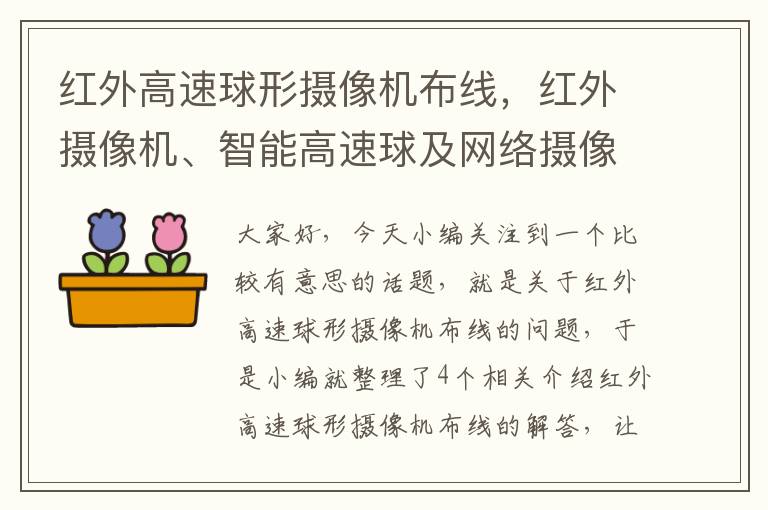 红外高速球形摄像机布线，红外摄像机、智能高速球及网络摄像

大家好，今天小编关注到一个比较有意思的话题，就是关于红外高速球形摄像机布线的问题，于是小编就整理了4个相关介绍红外高速球形摄像机布线的解答，让